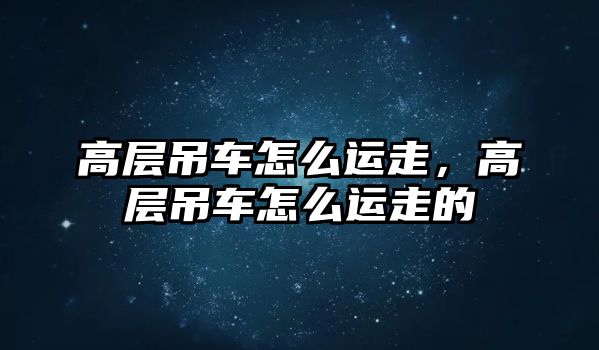 高层吊车怎么运走，高层吊车怎么运走的